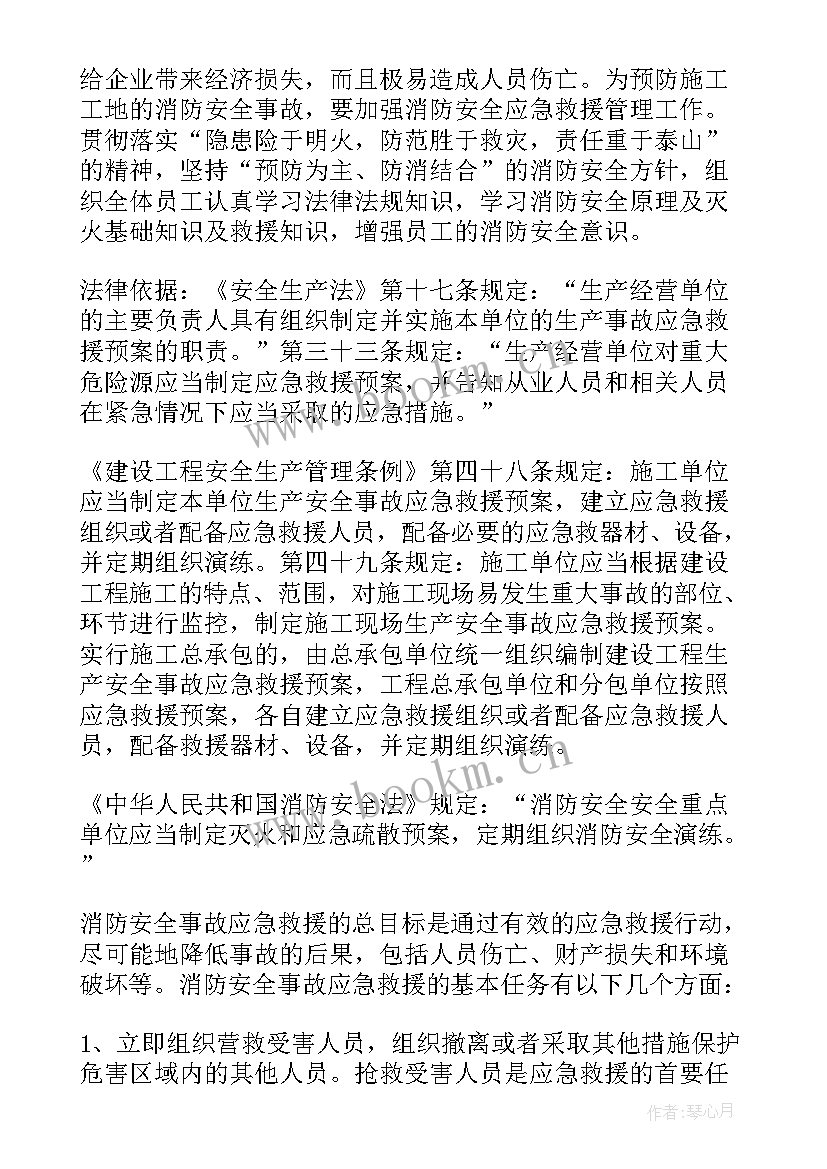 给企业带来经济损失，而且极易造成人员伤亡。为预防施工工地的消防安全事故，要加强消防安全应急救援管理工作。贯彻落实“隐患险于明火，防范胜于救灾，责任重于泰山”的精神，坚持“预防为主、防消结合”的消防安全方针，组织全体员工认真学习法律法规知识，学习消防安全原理及灭火基础知识及救援知识，增强员工的消防安全意识。

法律依据：《安全生产法》第十七条规定：“生产经营单位的主要负责人具有组织制定并实施本单位的生产事故应急救援预案的职责。”第三十三条规定：“生产经营单位对重大危险源应当制定应急救援预案，并告知从业人员和相关人员在紧急情况下应当采取的应急措施。”

《建设工程安全生产管理条例》第四十八条规定：施工单位应当制定本单位生产安全事故应急救援预案，建立应急救援组织或者配备应急救援人员，配备必要的应急救器材、设备，并定期组织演练。第四十九条规定：施工单位应当根据建设工程施工的特点、范围，对施工现场易发生重大事故的部位、环节进行监控，制定施工现场生产安全事故应急救援预案。实行施工总承包的，由总承包单位统一组织编制建设工程生产安全事故应急救援预案，工程总承包单位和分包单位按照应急救援预案，各自建立应急救援组织或者配备应急救援人员，配备救援器材、设备，并定期组织演练。

《中华人民共和国消防安全法》规定：“消防安全安全重点单位应当制定灭火和应急疏散预案，定期组织消防安全演练。”

消防安全事故应急救援的总目标是通过有效的应急救援行动，尽可能地降低事故的后果，包括人员伤亡、财产损失和环境破坏等。消防安全事故应急救援的基本任务有以下几个方面：

1、立即组织营救受害人员，组织撤离或者采取其他措施保护危害区域内的其他人员。抢救受害人员是应急救援的首要任

www.bookm.cn

作者：琴心月